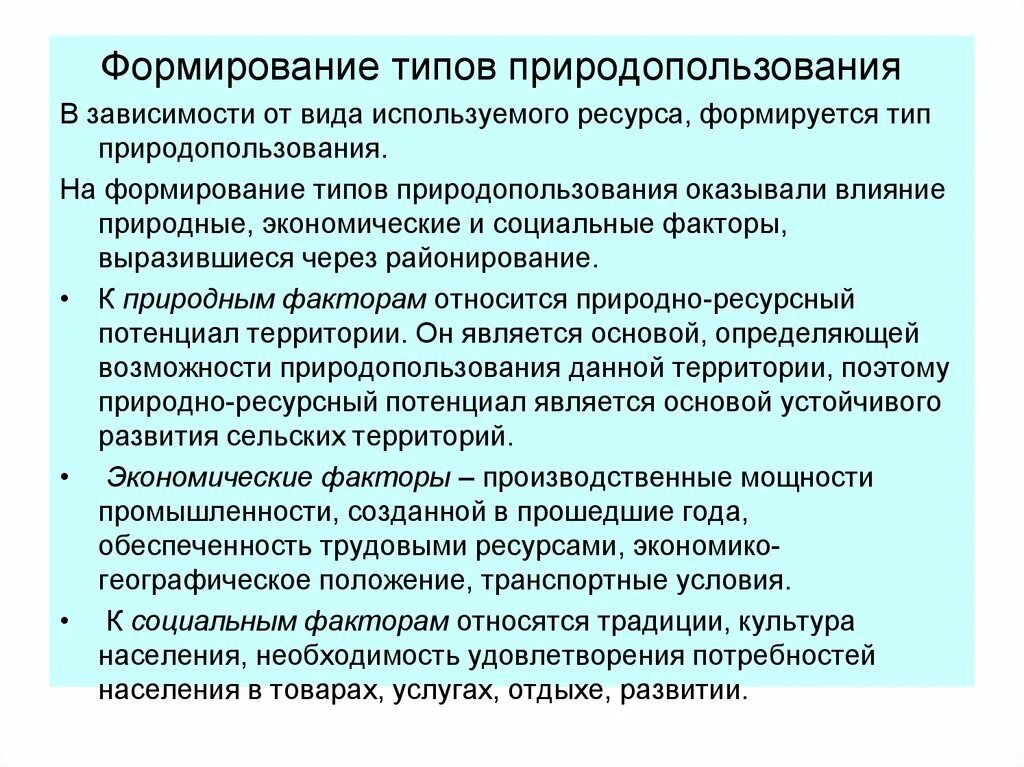 Формирование типов природопользования

В зависимости от вида используемого ресурса, формируется тип природопользования.

На формирование типов природопользования оказывали влияние природные, экономические и социальные факторы, выразившиеся через районирование.

• К природным факторам относится природно-ресурсный потенциал территории. Он является основой, определяющей возможности природопользования данной территории, поэтому природно-ресурсный потенциал является основой устойчивого развития сельских территорий.

• Экономические факторы – производственные мощности промышленности, созданной в прошедшие года, обеспеченность трудовыми ресурсами, экономико-географическое положение, транспортные условия.

• К социальным факторам относятся традиции, культура населения, необходимость удовлетворения потребностей населения в товарах, услугах, отдыхе, развитии.